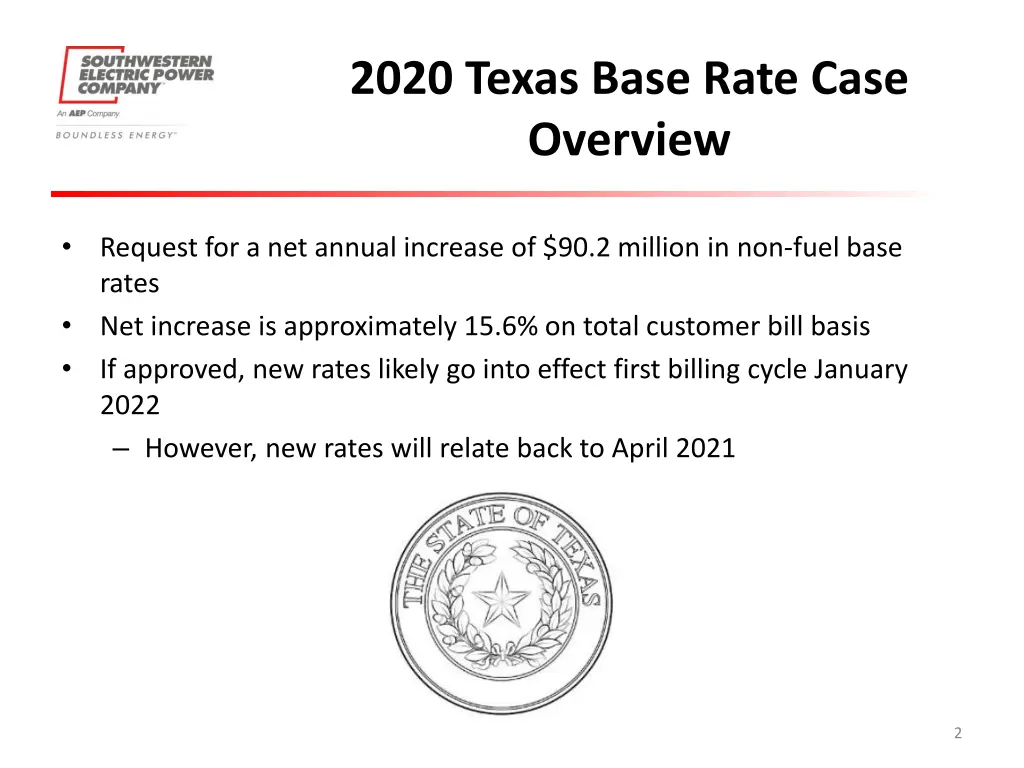 SOUTHWESTERN ELECTRIC POWER COMPANY
An AEP Company
BOUNDLESS ENERGY

2020 Texas Base Rate Case Overview

• Request for a net annual increase of \$90.2 million in non-fuel base rates
• Net increase is approximately 15.6% on total customer bill basis
• If approved, new rates likely go into effect first billing cycle January 2022
– However, new rates will relate back to April 2021

THE STATE OF TEXAS

2